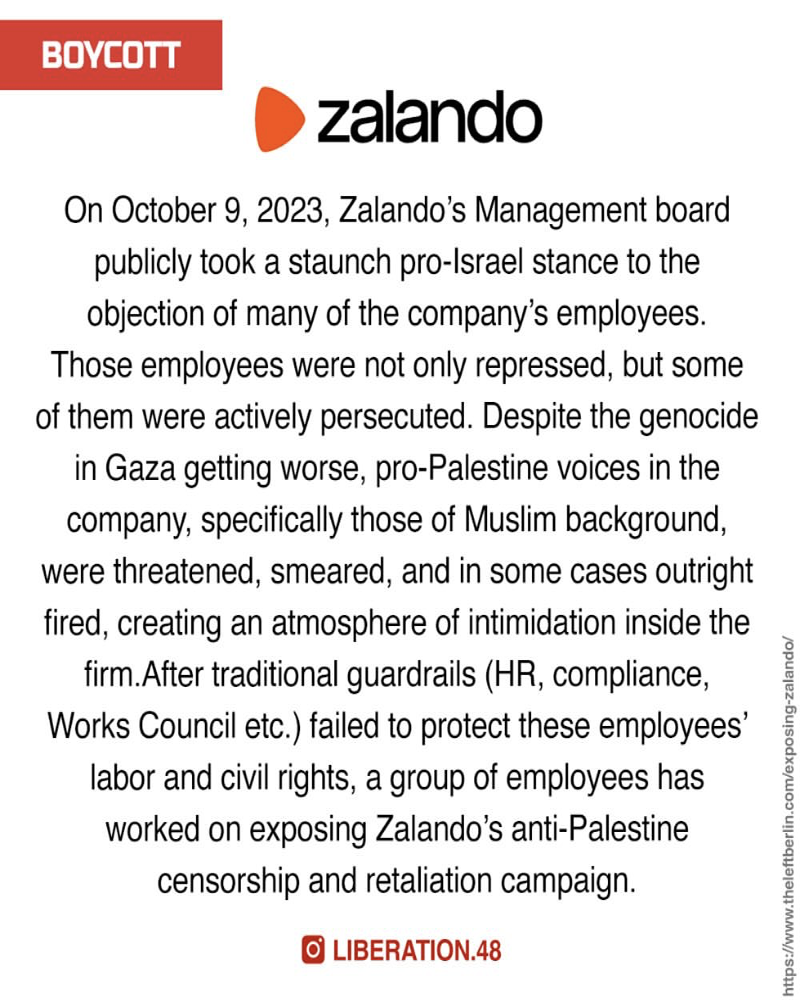 BOYCOTT

zalando

On October 9, 2023, Zalando's Management board publicly took a staunch pro-Israel stance to the objection of many of the company's employees. Those employees were not only repressed, but some of them were actively persecuted. Despite the genocide in Gaza getting worse, pro-Palestine voices in the company, specifically those of Muslim background, were threatened, smeared, and in some cases outright fired, creating an atmosphere of intimidation inside the firm.After traditional guardrails (HR, compliance, Works Council etc.) failed to protect these employees' labor and civil rights, a group of employees has worked on exposing Zalando's anti-Palestine censorship and retaliation campaign.

LIBERATION.48

https://www.theleftberlin.com/exposing-zalando/